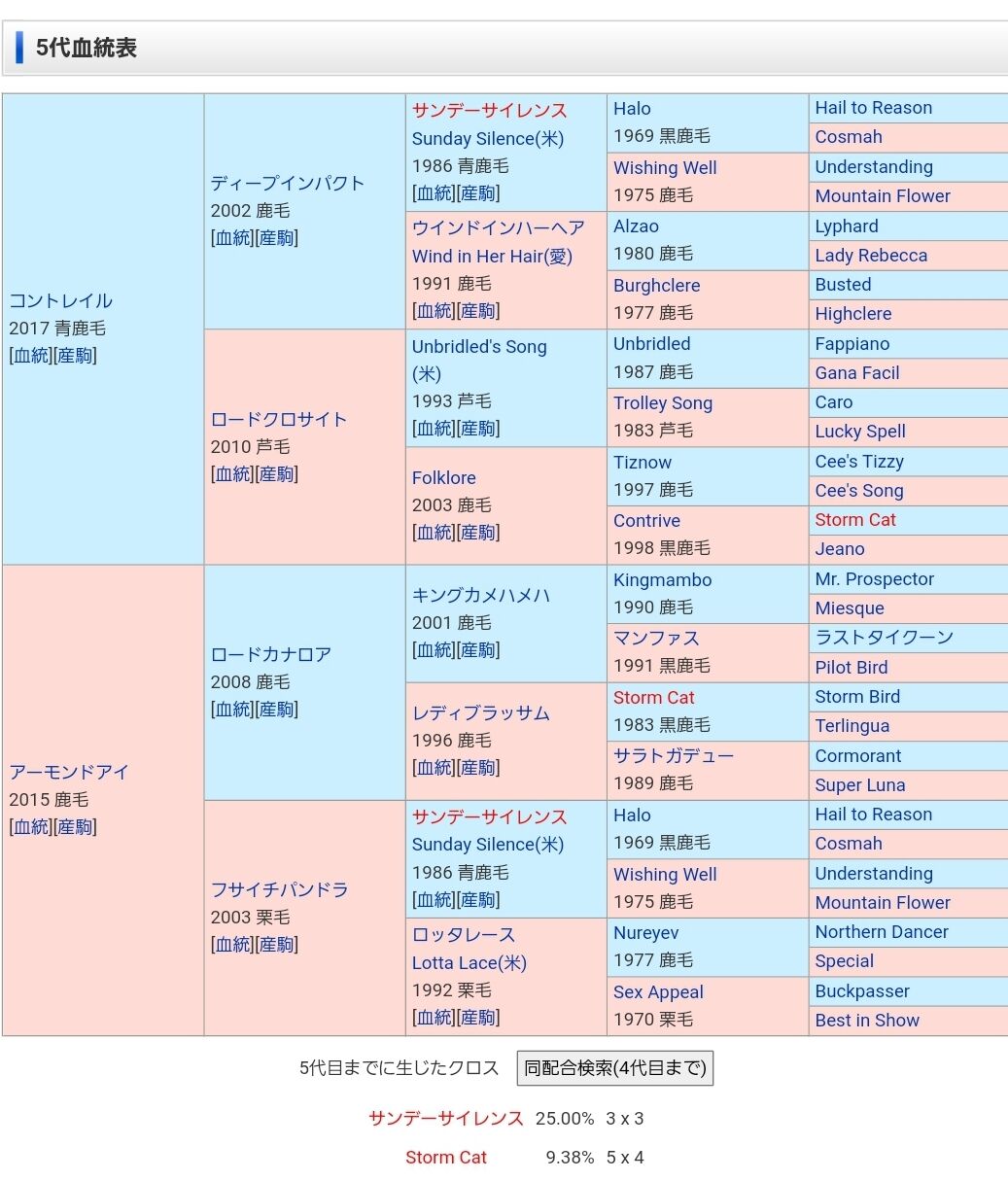 5代血統表

| | | | | |
|---|---|---|---|---|
| コントレイル 2017 青鹿毛 [血統][産駒] | ディープインパクト 2002 鹿毛 [血統][産駒] | サンデーサイレンス Sunday Silence(米) 1986 青鹿毛 [血統][産駒] | Halo 1969 黒鹿毛 | Hail to Reason |
| | | | | Cosmah |
| | | | Wishing Well 1975 鹿毛 | Understanding |
| | | | | Mountain Flower |
| | | ウインドインハーヘア Wind in Her Hair(愛) 1991 鹿毛 [血統][産駒] | Alzao 1980 鹿毛 | Lyphard |
| | | | | Lady Rebecca |
| | | | Burghclere 1977 鹿毛 | Busted |
| | | | | Highclere |
| | ロードクロサイト 2010 芦毛 [血統][産駒] | Unbridled's Song (米) 1993 芦毛 [血統][産駒] | Unbridled 1987 鹿毛 | Fappiano |
| | | | | Gana Facil |
| | | | Trolley Song 1983 芦毛 | Caro |
| | | | | Lucky Spell |
| | | Folklore 2003 鹿毛 [血統][産駒] | Tiznow 1997 鹿毛 | Cee's Tizzy |
| | | | | Cee's Song |
| | | | Contrive 1998 黒鹿毛 | Storm Cat |
| | | | | Jeano |
| アーモンドアイ 2015 鹿毛 [血統][産駒] | ロードカナロア 2008 鹿毛 [血統][産駒] | キングカメハメハ 2001 鹿毛 [血統][産駒] | Kingmambo 1990 鹿毛 | Mr. Prospector |
| | | | | Miesque |
| | | | マンファス 1991 黒鹿毛 | ラストタイクーン |
| | | | | Pilot Bird |
| | | レディブラッサム 1996 鹿毛 [血統][産駒] | Storm Cat 1983 黒鹿毛 | Storm Bird |
| | | | | Terlingua |
| | | | サラトガデュー 1989 鹿毛 | Cormorant |
| | | | | Super Luna |
| | フサイチパンドラ 2003 栗毛 [血統][産駒] | サンデーサイレンス Sunday Silence(米) 1986 青鹿毛 [血統][産駒] | Halo 1969 黒鹿毛 | Hail to Reason |
| | | | | Cosmah |
| | | | Wishing Well 1975 鹿毛 | Understanding |
| | | | | Mountain Flower |
| | | ロッタレース Lotta Lace(米) 1992 栗毛 [血統][産駒] | Nureyev 1977 鹿毛 | Northern Dancer |
| | | | | Special |
| | | | Sex Appeal 1970 栗毛 | Buckpasser |
| | | | | Best in Show |

5代目までに生じたクロス 同配合検索(4代目まで)

サンデーサイレンス 25.00% 3 x 3

Storm Cat 9.38% 5 x 4